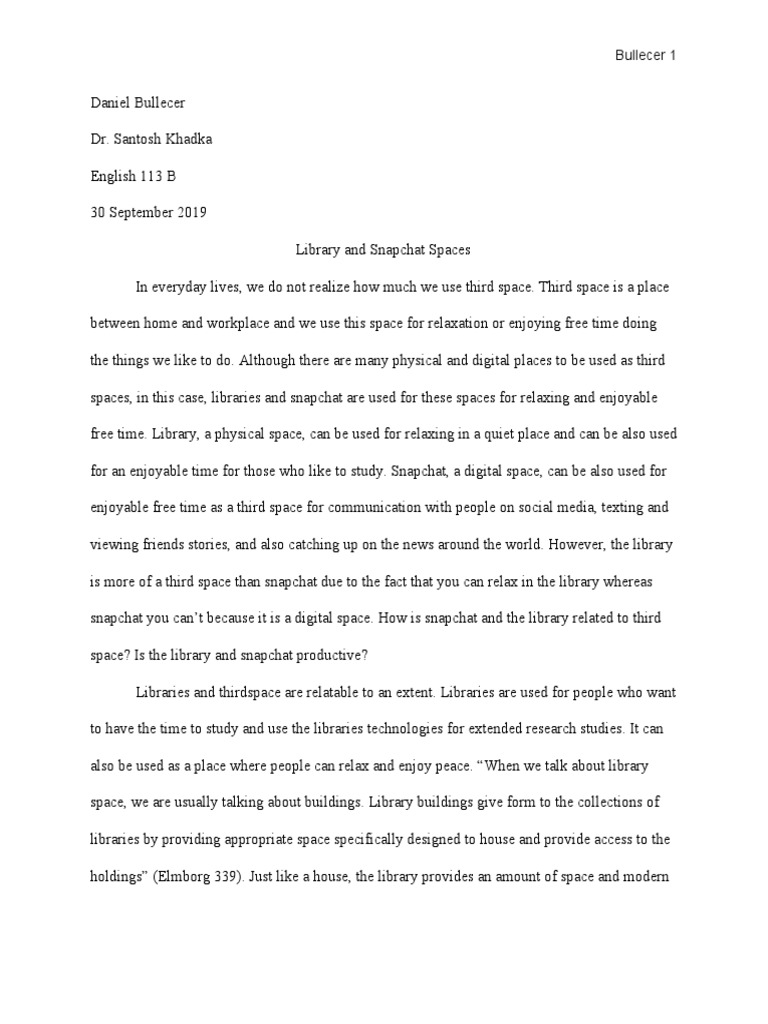 Bullecer 1

Daniel Bullecer

Dr. Santosh Khadka

English 113 B

30 September 2019

Library and Snapchat Spaces

In everyday lives, we do not realize how much we use third space. Third space is a place between home and workplace and we use this space for relaxation or enjoying free time doing the things we like to do. Although there are many physical and digital places to be used as third spaces, in this case, libraries and snapchat are used for these spaces for relaxing and enjoyable free time. Library, a physical space, can be used for relaxing in a quiet place and can be also used for an enjoyable time for those who like to study. Snapchat, a digital space, can be also used for enjoyable free time as a third space for communication with people on social media, texting and viewing friends stories, and also catching up on the news around the world. However, the library is more of a third space than snapchat due to the fact that you can relax in the library whereas snapchat you can't because it is a digital space. How is snapchat and the library related to third space? Is the library and snapchat productive?

Libraries and thirdspace are relatable to an extent. Libraries are used for people who want to have the time to study and use the libraries technologies for extended research studies. It can also be used as a place where people can relax and enjoy peace. "When we talk about library space, we are usually talking about buildings. Library buildings give form to the collections of libraries by providing appropriate space specifically designed to house and provide access to the holdings" (Elmborg 339). Just like a house, the library provides an amount of space and modern